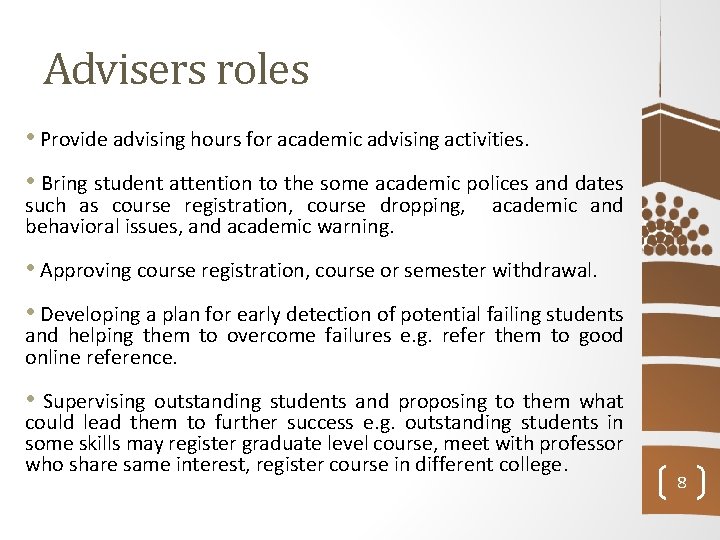 Advisers roles

• Provide advising hours for academic advising activities.

• Bring student attention to the some academic polices and dates such as course registration, course dropping, academic and behavioral issues, and academic warning.

• Approving course registration, course or semester withdrawal.

• Developing a plan for early detection of potential failing students and helping them to overcome failures e.g. refer them to good online reference.

• Supervising outstanding students and proposing to them what could lead them to further success e.g. outstanding students in some skills may register graduate level course, meet with professor who share same interest, register course in different college.

8